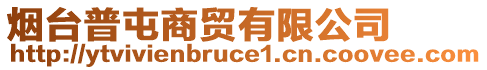 烟台普屯商贸有限公司
http://ytvivienbruce1.cn.coovee.com